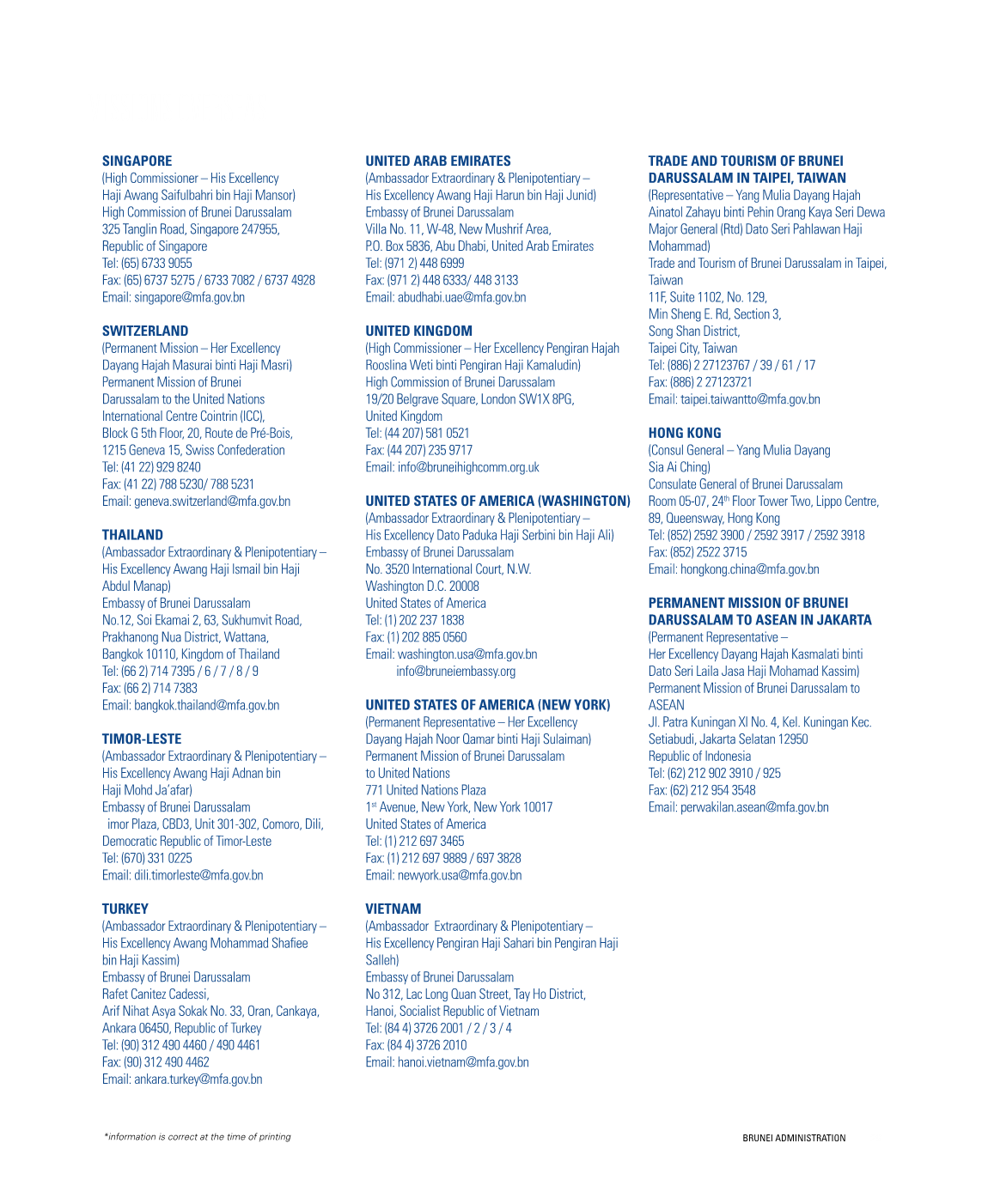 SINGAPORE
(High Commissioner – His Excellency Haji Awang Saifulbahri bin Haji Mansor)
High Commission of Brunei Darussalam
325 Tanglin Road, Singapore 247955,
Republic of Singapore
Tel: (65) 6733 9055
Fax: (65) 6737 5275 / 6733 7082 / 6737 4928
Email: singapore@mfa.gov.bn

SWITZERLAND
(Permanent Mission – Her Excellency Dayang Hajah Masurai binti Haji Masri)
Permanent Mission of Brunei Darussalam to the United Nations
International Centre Cointrin (ICC),
Block G 5th Floor, 20, Route de Pré-Bois,
1215 Geneva 15, Swiss Confederation
Tel: (41 22) 929 8240
Fax: (41 22) 788 5230/ 788 5231
Email: geneva.switzerland@mfa.gov.bn

THAILAND
(Ambassador Extraordinary & Plenipotentiary – His Excellency Awang Haji Ismail bin Haji Abdul Manap)
Embassy of Brunei Darussalam
No.12, Soi Ekamai 2, 63, Sukhumvit Road,
Prakhanong Nua District, Wattana,
Bangkok 10110, Kingdom of Thailand
Tel: (66 2) 714 7395 / 6 / 7 / 8 / 9
Fax: (66 2) 714 7383
Email: bangkok.thailand@mfa.gov.bn

TIMOR-LESTE
(Ambassador Extraordinary & Plenipotentiary – His Excellency Awang Haji Adnan bin Haji Mohd Ja'afar)
Embassy of Brunei Darussalam
imor Plaza, CBD3, Unit 301-302, Comoro, Dili,
Democratic Republic of Timor-Leste
Tel: (670) 331 0225
Email: dili.timorleste@mfa.gov.bn

TURKEY
(Ambassador Extraordinary & Plenipotentiary – His Excellency Awang Mohammad Shafiee bin Haji Kassim)
Embassy of Brunei Darussalam
Rafet Canitez Cadessi,
Arif Nihat Asya Sokak No. 33, Oran, Cankaya,
Ankara 06450, Republic of Turkey
Tel: (90) 312 490 4460 / 490 4461
Fax: (90) 312 490 4462
Email: ankara.turkey@mfa.gov.bn

UNITED ARAB EMIRATES
(Ambassador Extraordinary & Plenipotentiary – His Excellency Awang Haji Harun bin Haji Junid)
Embassy of Brunei Darussalam
Villa No. 11, W-48, New Mushrif Area,
P.O. Box 5836, Abu Dhabi, United Arab Emirates
Tel: (971 2) 448 6999
Fax: (971 2) 448 6333/ 448 3133
Email: abudhabi.uae@mfa.gov.bn

UNITED KINGDOM
(High Commissioner – Her Excellency Pengiran Hajah Rooslina Weti binti Pengiran Haji Kamaludin)
High Commission of Brunei Darussalam
19/20 Belgrave Square, London SW1X 8PG,
United Kingdom
Tel: (44 207) 581 0521
Fax: (44 207) 235 9717
Email: info@bruneihighcomm.org.uk

UNITED STATES OF AMERICA (WASHINGTON)
(Ambassador Extraordinary & Plenipotentiary – His Excellency Dato Paduka Haji Serbini bin Haji Ali)
Embassy of Brunei Darussalam
No. 3520 International Court, N.W.
Washington D.C. 20008
United States of America
Tel: (1) 202 237 1838
Fax: (1) 202 885 0560
Email: washington.usa@mfa.gov.bn
info@bruneiembassy.org

UNITED STATES OF AMERICA (NEW YORK)
(Permanent Representative – Her Excellency Dayang Hajah Noor Qamar binti Haji Sulaiman)
Permanent Mission of Brunei Darussalam to United Nations
771 United Nations Plaza
1$^{st}$ Avenue, New York, New York 10017
United States of America
Tel: (1) 212 697 3465
Fax: (1) 212 697 9889 / 697 3828
Email: newyork.usa@mfa.gov.bn

VIETNAM
(Ambassador Extraordinary & Plenipotentiary – His Excellency Pengiran Haji Sahari bin Pengiran Haji Salleh)
Embassy of Brunei Darussalam
No 312, Lac Long Quan Street, Tay Ho District,
Hanoi, Socialist Republic of Vietnam
Tel: (84 4) 3726 2001 / 2 / 3 / 4
Fax: (84 4) 3726 2010
Email: hanoi.vietnam@mfa.gov.bn

TRADE AND TOURISM OF BRUNEI DARUSSALAM IN TAIPEI, TAIWAN
(Representative – Yang Mulia Dayang Hajah Ainatol Zahayu binti Pehin Orang Kaya Seri Dewa Major General (Rtd) Dato Seri Pahlawan Haji Mohammad)
Trade and Tourism of Brunei Darussalam in Taipei, Taiwan
11F, Suite 1102, No. 129,
Min Sheng E. Rd, Section 3,
Song Shan District,
Taipei City, Taiwan
Tel: (886) 2 27123767 / 39 / 61 / 17
Fax: (886) 2 27123721
Email: taipei.taiwantto@mfa.gov.bn

HONG KONG
(Consul General – Yang Mulia Dayang Sia Ai Ching)
Consulate General of Brunei Darussalam
Room 05-07, 24$^{th}$ Floor Tower Two, Lippo Centre,
89, Queensway, Hong Kong
Tel: (852) 2592 3900 / 2592 3917 / 2592 3918
Fax: (852) 2522 3715
Email: hongkong.china@mfa.gov.bn

PERMANENT MISSION OF BRUNEI DARUSSALAM TO ASEAN IN JAKARTA
(Permanent Representative – Her Excellency Dayang Hajah Kasmalati binti Dato Seri Laila Jasa Haji Mohamad Kassim)
Permanent Mission of Brunei Darussalam to ASEAN
Jl. Patra Kuningan XI No. 4, Kel. Kuningan Kec. Setiabudi, Jakarta Selatan 12950
Republic of Indonesia
Tel: (62) 212 902 3910 / 925
Fax: (62) 212 954 3548
Email: perwakilan.asean@mfa.gov.bn

*information is correct at the time of printing

BRUNEI ADMINISTRATION